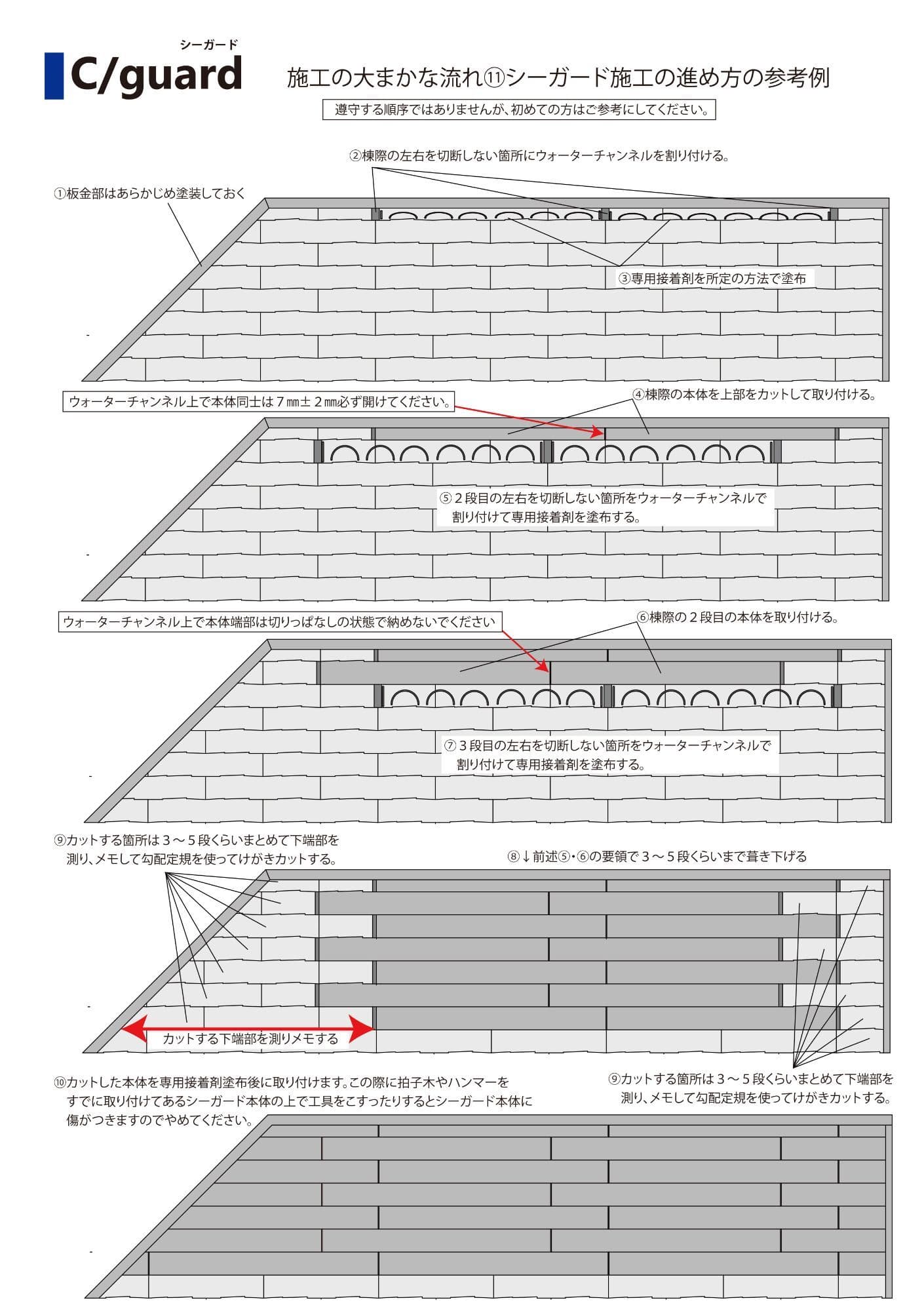 シーガード
C/guard

施工の大まかな流れ⑪シーガード施工の進め方の参考例

遵守する順序ではありませんが、初めての方はご参考にしてください。

②棟際の左右を切断しない箇所にウォーターチャンネルを割り付ける。

①板金部はあらかじめ塗装しておく

③専用接着剤を所定の方法で塗布

ウォーターチャンネル上で本体同士は７㎜±２㎜必ず開けてください。

④棟際の本体を上部をカットして取り付ける。

⑤２段目の左右を切断しない箇所をウォーターチャンネルで割り付けて専用接着剤を塗布する。

ウォーターチャンネル上で本体端部は切りっぱなしの状態で納めないでください

⑥棟際の２段目の本体を取り付ける。

⑦３段目の左右を切断しない箇所をウォーターチャンネルで割り付けて専用接着剤を塗布する。

⑨カットする箇所は３～５段くらいまとめて下端部を測り、メモして勾配定規を使ってけがきカットする。

⑧↓前述⑤･⑥の要領で３～５段くらいまで葺き下げる

カットする下端部を測りメモする

⑩カットした本体を専用接着剤塗布後に取り付けます。この際に拍子木やハンマーをすでに取り付けてあるシーガード本体の上で工具をこすったりするとシーガード本体に傷がつきますのでやめてください。

⑨カットする箇所は３～５段くらいまとめて下端部を測り、メモして勾配定規を使ってけがきカットする。